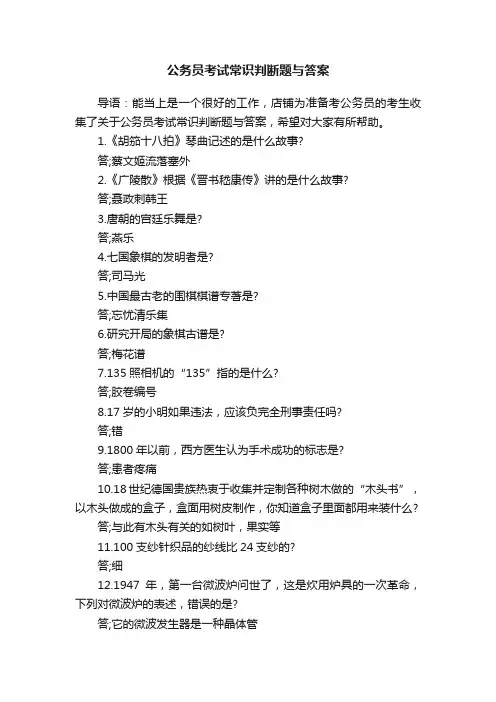 公务员考试常识判断题与答案

导语：能当上是一个很好的工作，店铺为准备考公务员的考生收集了关于公务员考试常识判断题与答案，希望对大家有所帮助。

1.《胡笳十八拍》琴曲记述的是什么故事?

答;蔡文姬流落塞外

2.《广陵散》根据《晋书嵇康传》讲的是什么故事?

答;聂政刺韩王

3.唐朝的宫廷乐舞是?

答;燕乐

4.七国象棋的发明者是?

答;司马光

5.中国最古老的围棋棋谱专著是?

答;忘忧清乐集

6.研究开局的象棋古谱是?

答;梅花谱

7.135 照相机的“135”指的是什么?

答;胶卷编号

8.17 岁的小明如果违法，应该负完全刑事责任吗?

答;错

9.1800 年以前，西方医生认为手术成功的标志是?

答;患者疼痛

10.18 世纪德国贵族热衷于收集并定制各种树木做的“木头书”，以木头做成的盒子，盒面用树皮制作，你知道盒子里面都用来装什么?

答;与此有木头有关的如树叶，果实等

11.100 支纱针织品的纱线比 24 支纱的?

答;细

12.1947 年，第一台微波炉问世了，这是炊用炉具的一次革命，下列对微波炉的表述，错误的是?

答;它的微波发生器是一种晶体管